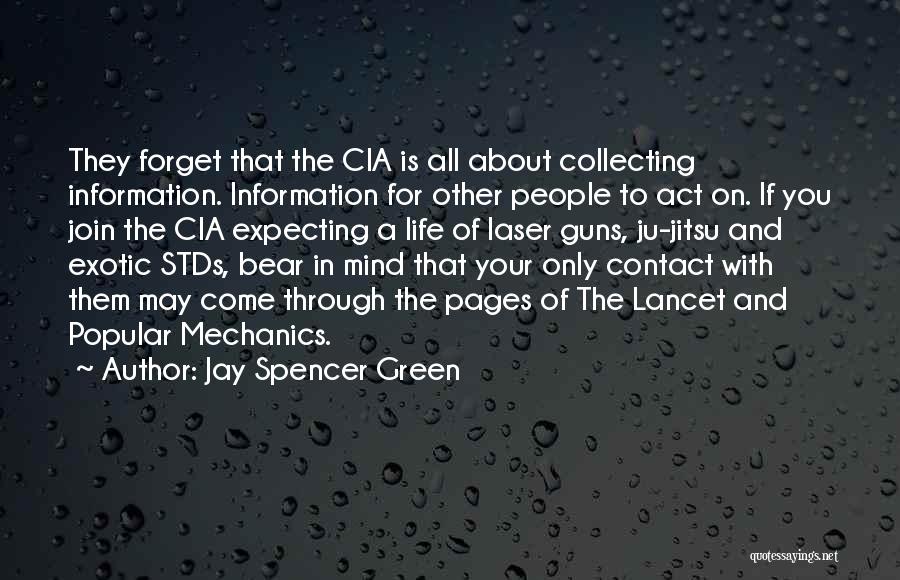 They forget that the CIA is all about collecting information. Information for other people to act on. If you join the CIA expecting a life of laser guns, ju-jitsu and exotic STDs, bear in mind that your only contact with them may come through the pages of The Lancet and Popular Mechanics.
~ Author: Jay Spencer Green

quotessayings.net